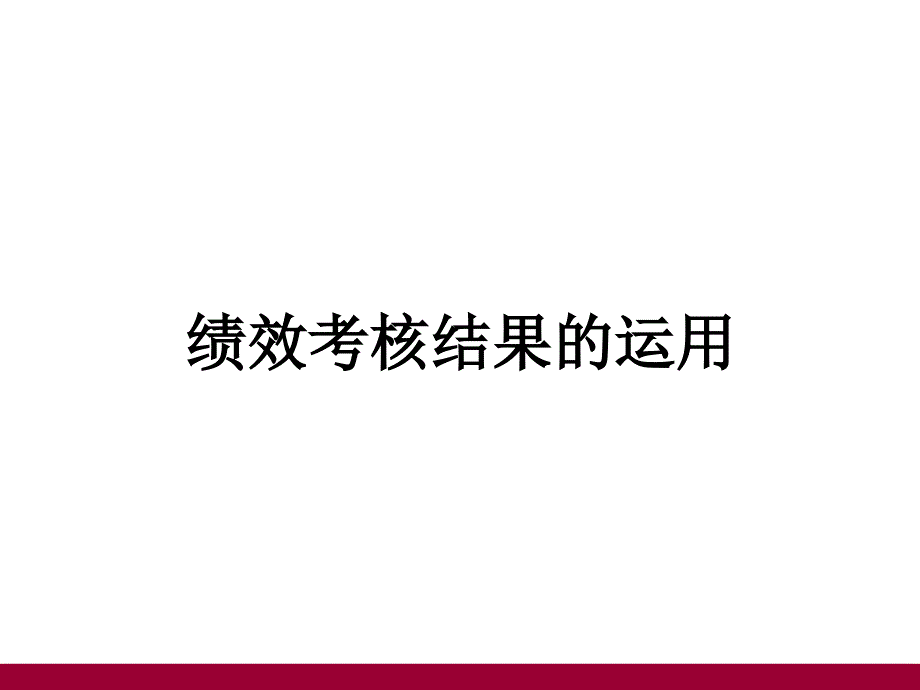 绩效考核结果的运用